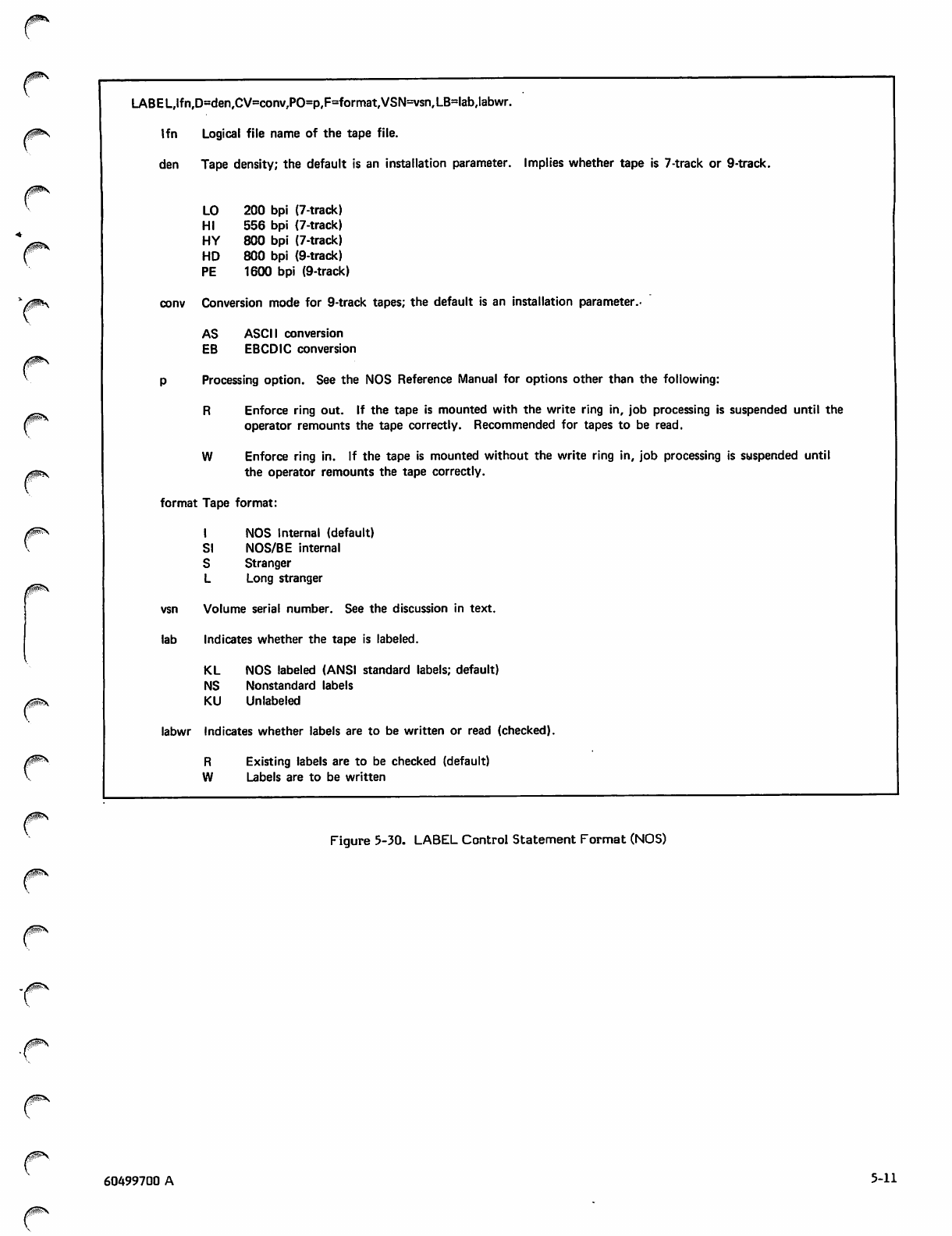 LABEL,lfn,D=den,CV=conv,PO=p,F=format,VSN=vsn,LB=lab,labwr.

lfn Logical file name of the tape file.

den Tape density; the default is an installation parameter. Implies whether tape is 7-track or 9-track.

LO 200 bpi (7-track)
HI 556 bpi (7-track)
HY 800 bpi (7-track)
HD 800 bpi (9-track)
PE 1600 bpi (9-track)

conv Conversion mode for 9-track tapes; the default is an installation parameter.

AS ASCII conversion
EB EBCDIC conversion

p Processing option. See the NOS Reference Manual for options other than the following:

R Enforce ring out. If the tape is mounted with the write ring in, job processing is suspended until the operator remounts the tape correctly. Recommended for tapes to be read.

W Enforce ring in. If the tape is mounted without the write ring in, job processing is suspended until the operator remounts the tape correctly.

format Tape format:

I NOS Internal (default)
SI NOS/BE internal
S Stranger
L Long stranger

vsn Volume serial number. See the discussion in text.

lab Indicates whether the tape is labeled.

KL NOS labeled (ANSI standard labels; default)
NS Nonstandard labels
KU Unlabeled

labwr Indicates whether labels are to be written or read (checked).

R Existing labels are to be checked (default)
W Labels are to be written

Figure 5-30. LABEL Control Statement Format (NOS)

60499700 A

5-11